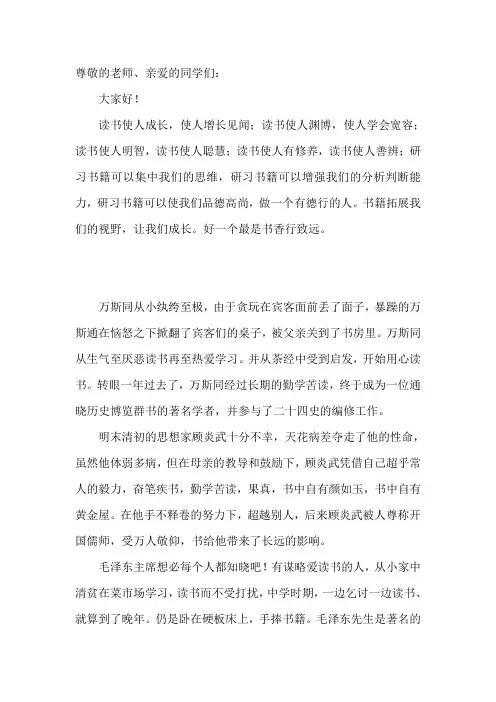 尊敬的老师、亲爱的同学们：

大家好！

读书使人成长，使人增长见闻；读书使人渊博，使人学会宽容；读书使人明智，读书使人聪慧；读书使人有修养，读书使人善辨；研习书籍可以集中我们的思维，研习书籍可以增强我们的分析判断能力，研习书籍可以使我们品德高尚，做一个有德行的人。书籍拓展我们的视野，让我们成长。好一个最是书香行致远。

万斯同从小纨绔至极，由于贪玩在宾客面前丢了面子，暴躁的万斯通在恼怒之下掀翻了宾客们的桌子，被父亲关到了书房里。万斯同从生气至厌恶读书再至热爱学习。并从茶经中受到启发，开始用心读书。转眼一年过去了，万斯同经过长期的勤学苦读，终于成为一位通晓历史博览群书的著名学者，并参与了二十四史的编修工作。

明末清初的思想家顾炎武十分不幸，天花病差夺走了他的性命，虽然他体弱多病，但在母亲的教导和鼓励下，顾炎武凭借自己超乎常人的毅力，奋笔疾书，勤学苦读，果真，书中自有颜如玉，书中自有黄金屋。在他手不释卷的努力下，超越别人，后来顾炎武被人尊称开国儒师，受万人敬仰，书给他带来了长远的影响。

毛泽东主席想必每个人都知晓吧！有谋略爱读书的人，从小家中清贫在菜市场学习，读书而不受打扰，中学时期，一边乞讨一边读书、就算到了晚年。仍是卧在硬板床上，手捧书籍。毛泽东先生是著名的